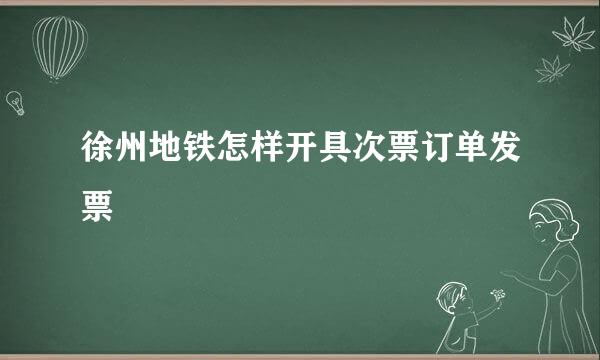 徐州地铁怎样开具次票订单发票